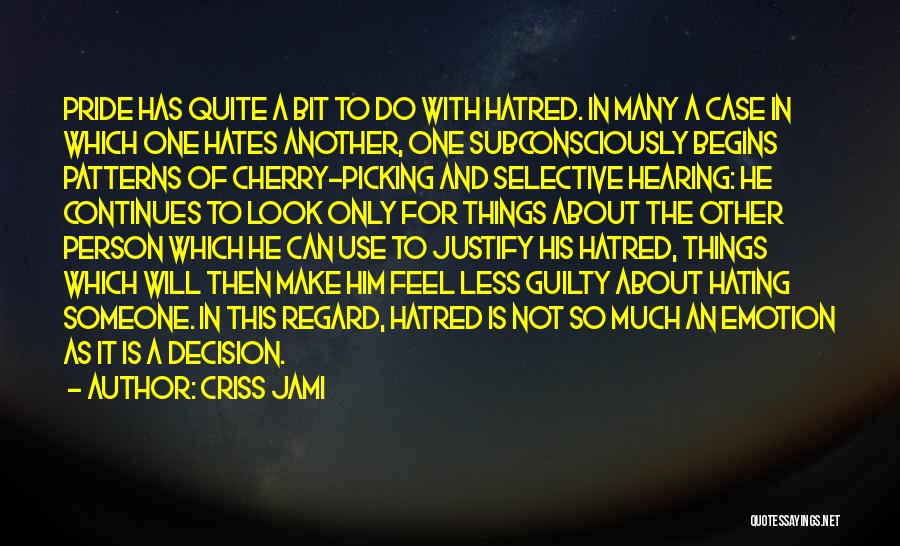 PRIDE HAS QUITE A BIT TO DO WITH HATRED. IN MANY A CASE IN WHICH ONE HATES ANOTHER, ONE SUBCONSCIOUSLY BEGINS PATTERNS OF CHERRY-PICKING AND SELECTIVE HEARING: HE CONTINUES TO LOOK ONLY FOR THINGS ABOUT THE OTHER PERSON WHICH HE CAN USE TO JUSTIFY HIS HATRED, THINGS WHICH WILL THEN MAKE HIM FEEL LESS GUILTY ABOUT HATING SOMEONE. IN THIS REGARD, HATRED IS NOT SO MUCH AN EMOTION AS IT IS A DECISION.
- AUTHOR: CRISS JAMI

QUOTESSAYINGS.NET